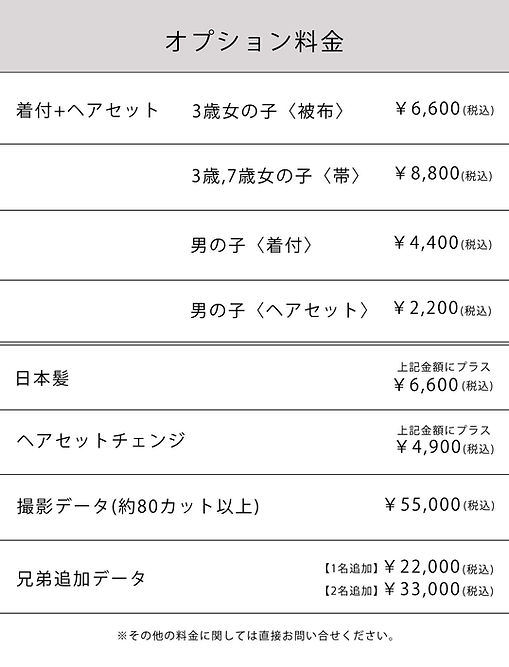 オプション料金

着付+ヘアセット 3歳女の子〈被布〉 ￥6,600(税込)

3歳,7歳女の子〈帯〉 ￥8,800(税込)

男の子〈着付〉 ￥4,400(税込)

男の子〈ヘアセット〉 ￥2,200(税込)

日本髪 上記金額にプラス ￥6,600(税込)

ヘアセットチェンジ 上記金額にプラス ￥4,900(税込)

撮影データ(約80カット以上) ￥55,000(税込)

兄弟追加データ 【1名追加】￥22,000(税込)
【2名追加】￥33,000(税込)

※その他の料金に関しては直接お問い合せください。